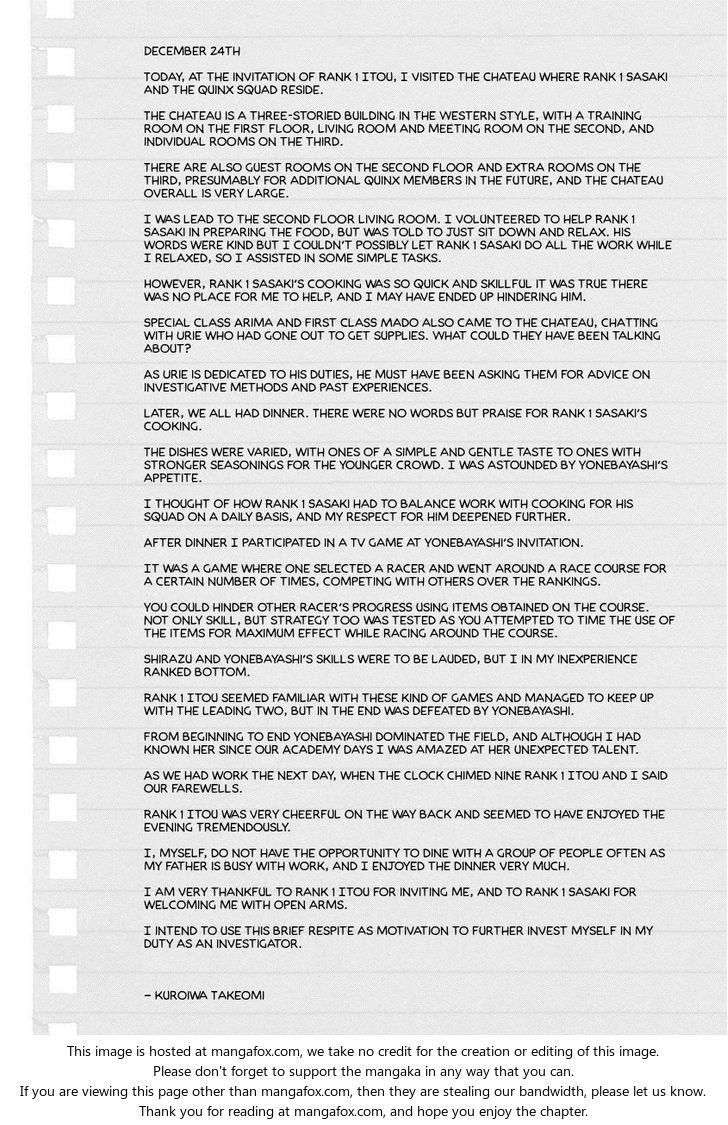 DECEMBER 24TH

TODAY, AT THE INVITATION OF RANK 1 ITOU, I VISITED THE CHATEAU WHERE RANK 1 SASAKI AND THE QUINX SQUAD RESIDE.

THE CHATEAU IS A THREE-STORIED BUILDING IN THE WESTERN STYLE, WITH A TRAINING ROOM ON THE FIRST FLOOR, LIVING ROOM AND MEETING ROOM ON THE SECOND, AND INDIVIDUAL ROOMS ON THE THIRD.

THERE ARE ALSO GUEST ROOMS ON THE SECOND FLOOR AND EXTRA ROOMS ON THE THIRD, PRESUMABLY FOR ADDITIONAL QUINX MEMBERS IN THE FUTURE, AND THE CHATEAU OVERALL IS VERY LARGE.

I WAS LEAD TO THE SECOND FLOOR LIVING ROOM. I VOLUNTEERED TO HELP RANK 1 SASAKI IN PREPARING THE FOOD, BUT WAS TOLD TO JUST SIT DOWN AND RELAX. HIS WORDS WERE KIND BUT I COULDN'T POSSIBLY LET RANK 1 SASAKI DO ALL THE WORK WHILE I RELAXED, SO I ASSISTED IN SOME SIMPLE TASKS.

HOWEVER, RANK 1 SASAKI'S COOKING WAS SO QUICK AND SKILLFUL IT WAS TRUE THERE WAS NO PLACE FOR ME TO HELP, AND I MAY HAVE ENDED UP HINDERING HIM.

SPECIAL CLASS ARIMA AND FIRST CLASS MADO ALSO CAME TO THE CHATEAU, CHATTING WITH URIE WHO HAD GONE OUT TO GET SUPPLIES. WHAT COULD THEY HAVE BEEN TALKING ABOUT?

AS URIE IS DEDICATED TO HIS DUTIES, HE MUST HAVE BEEN ASKING THEM FOR ADVICE ON INVESTIGATIVE METHODS AND PAST EXPERIENCES.

LATER, WE ALL HAD DINNER. THERE WERE NO WORDS BUT PRAISE FOR RANK 1 SASAKI'S COOKING.

THE DISHES WERE VARIED, WITH ONES OF A SIMPLE AND GENTLE TASTE TO ONES WITH STRONGER SEASONINGS FOR THE YOUNGER CROWD. I WAS ASTOUNDED BY YONEBAYASHI'S APPETITE.

I THOUGHT OF HOW RANK 1 SASAKI HAD TO BALANCE WORK WITH COOKING FOR HIS SQUAD ON A DAILY BASIS, AND MY RESPECT FOR HIM DEEPENED FURTHER.

AFTER DINNER I PARTICIPATED IN A TV GAME AT YONEBAYASHI'S INVITATION.

IT WAS A GAME WHERE ONE SELECTED A RACER AND WENT AROUND A RACE COURSE FOR A CERTAIN NUMBER OF TIMES, COMPETING WITH OTHERS OVER THE RANKINGS.

YOU COULD HINDER OTHER RACER'S PROGRESS USING ITEMS OBTAINED ON THE COURSE. NOT ONLY SKILL, BUT STRATEGY TOO WAS TESTED AS YOU ATTEMPTED TO TIME THE USE OF THE ITEMS FOR MAXIMUM EFFECT WHILE RACING AROUND THE COURSE.

SHIRAZU AND YONEBAYASHI'S SKILLS WERE TO BE LAUDED, BUT I IN MY INEXPERIENCE RANKED BOTTOM.

RANK 1 ITOU SEEMED FAMILIAR WITH THESE KIND OF GAMES AND MANAGED TO KEEP UP WITH THE LEADING TWO, BUT IN THE END WAS DEFEATED BY YONEBAYASHI.

FROM BEGINNING TO END YONEBAYASHI DOMINATED THE FIELD, AND ALTHOUGH I HAD KNOWN HER SINCE OUR ACADEMY DAYS I WAS AMAZED AT HER UNEXPECTED TALENT.

AS WE HAD WORK THE NEXT DAY, WHEN THE CLOCK CHIMED NINE RANK 1 ITOU AND I SAID OUR FAREWELLS.

RANK 1 ITOU WAS VERY CHEERFUL ON THE WAY BACK AND SEEMED TO HAVE ENJOYED THE EVENING TREMENDOUSLY.

I, MYSELF, DO NOT HAVE THE OPPORTUNITY TO DINE WITH A GROUP OF PEOPLE OFTEN AS MY FATHER IS BUSY WITH WORK, AND I ENJOYED THE DINNER VERY MUCH.

I AM VERY THANKFUL TO RANK 1 ITOU FOR INVITING ME, AND TO RANK 1 SASAKI FOR WELCOMING ME WITH OPEN ARMS.

I INTEND TO USE THIS BRIEF RESPITE AS MOTIVATION TO FURTHER INVEST MYSELF IN MY DUTY AS AN INVESTIGATOR.

– KUROIWA TAKEOMI

This image is hosted at mangafox.com, we take no credit for the creation or editing of this image.
Please don't forget to support the mangaka in any way that you can.
If you are viewing this page other than mangafox.com, then they are stealing our bandwidth, please let us know.
Thank you for reading at mangafox.com, and hope you enjoy the chapter.